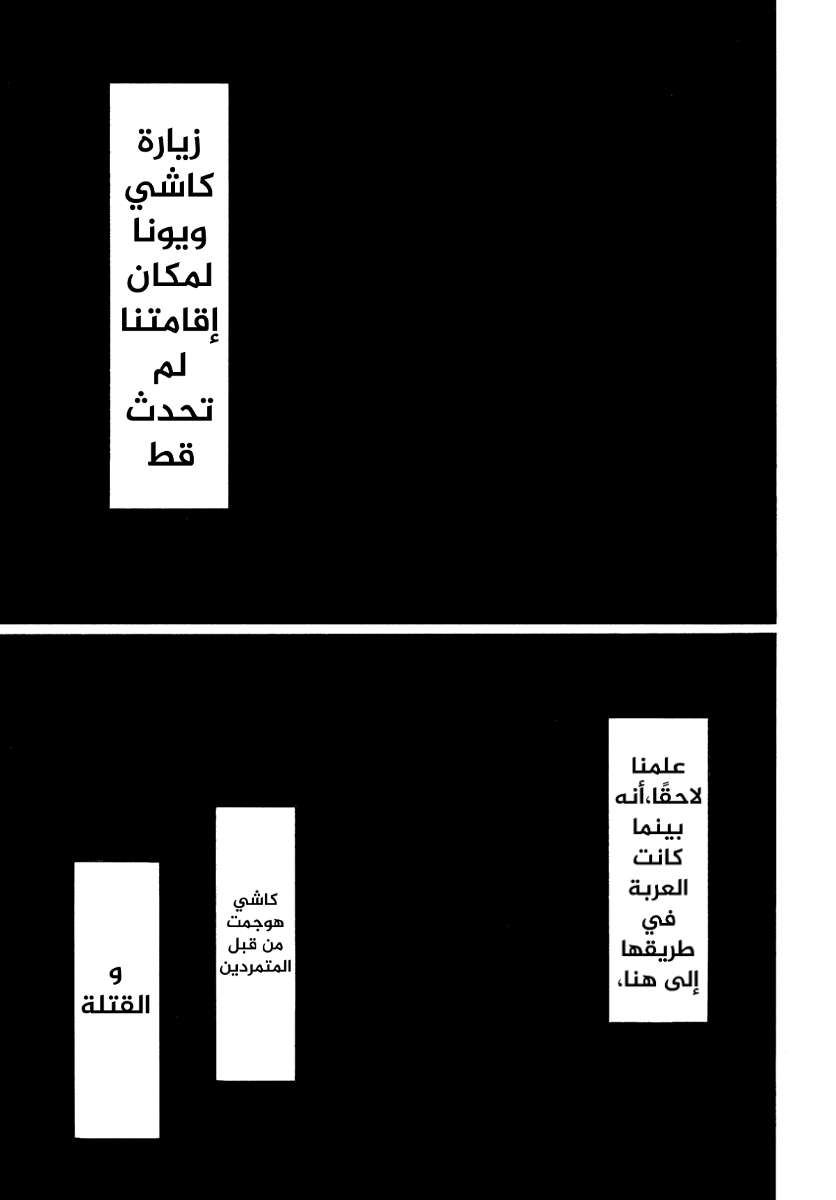 زيارة كاشي ويونا لمكان إقامتنا لم تحدث قط

علمنا لاحقًا،أنه بينما كانت العربة في طريقها إلى هنا،

كاشي هوجمت من قبل المتمردين

و القتلة